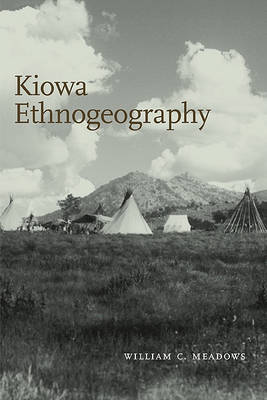 Kiowa Ethnogeography

WILLIAM C. MEADOWS